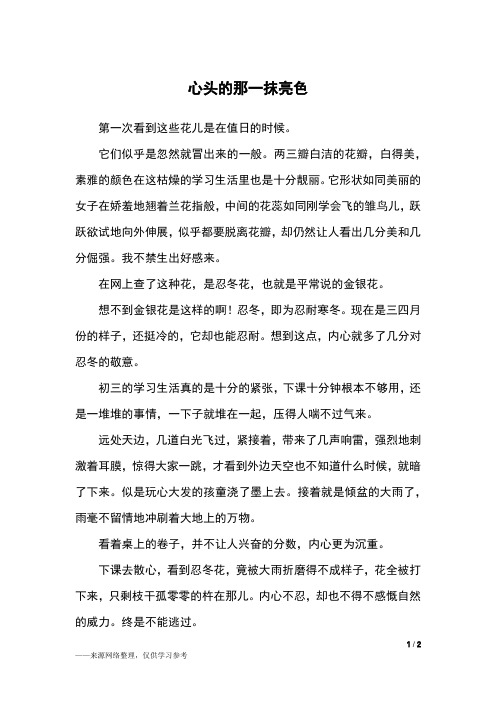 心头的那一抹亮色

第一次看到这些花儿是在值日的时候。

它们似乎是忽然就冒出来的一般。两三瓣白洁的花瓣，白得美，素雅的颜色在这枯燥的学习生活里也是十分靓丽。它形状如同美丽的女子在娇羞地翘着兰花指般，中间的花蕊如同刚学会飞的雏鸟儿，跃跃欲试地向外伸展，似乎都要脱离花瓣，却仍然让人看出几分美和几分倔强。我不禁生出好感来。

在网上查了这种花，是忍冬花，也就是平常说的金银花。

想不到金银花是这样的啊！忍冬，即为忍耐寒冬。现在是三四月份的样子，还挺冷的，它却也能忍耐。想到这点，内心就多了几分对忍冬的敬意。

初三的学习生活真的是十分的紧张，下课十分钟根本不够用，还是一堆堆的事情，一下子就堆在一起，压得人喘不过气来。

远处天边，几道白光飞过，紧接着，带来了几声响雷，强烈地刺激着耳膜，惊得大家一跳，才看到外边天空也不知道什么时候，就暗了下来。似是玩心大发的孩童浇了墨上去。接着就是倾盆的大雨了，雨毫不留情地冲刷着大地上的万物。

看着桌上的卷子，并不让人兴奋的分数，内心更为沉重。

下课去散心，看到忍冬花，竟被大雨折磨得不成样子，花全被打下来，只剩枝干孤零零的杵在那儿。内心不忍，却也不得不感慨自然的威力。终是不能逃过。

1 / 2

——来源网络整理，仅供学习参考